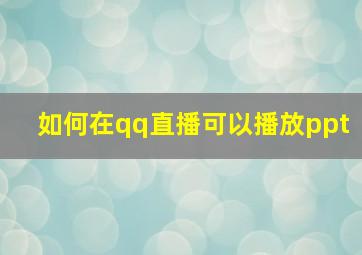 如何在qq直播可以播放ppt